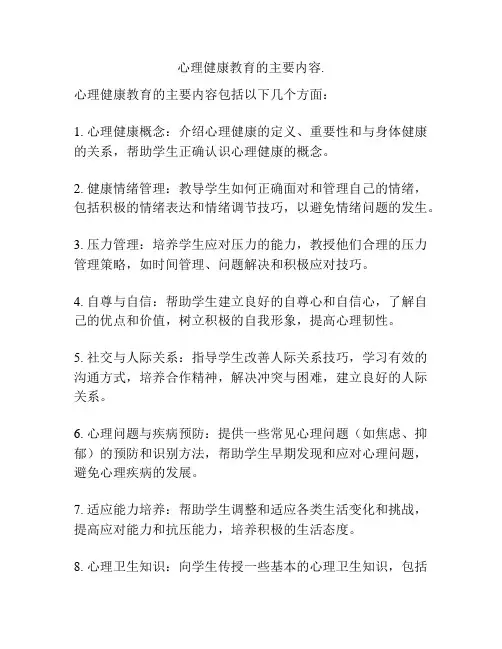 心理健康教育的主要内容.

心理健康教育的主要内容包括以下几个方面：

1. 心理健康概念：介绍心理健康的定义、重要性和与身体健康的关系，帮助学生正确认识心理健康的概念。

2. 健康情绪管理：教导学生如何正确面对和管理自己的情绪，包括积极的情绪表达和情绪调节技巧，以避免情绪问题的发生。

3. 压力管理：培养学生应对压力的能力，教授他们合理的压力管理策略，如时间管理、问题解决和积极应对技巧。

4. 自尊与自信：帮助学生建立良好的自尊心和自信心，了解自己的优点和价值，树立积极的自我形象，提高心理韧性。

5. 社交与人际关系：指导学生改善人际关系技巧，学习有效的沟通方式，培养合作精神，解决冲突与困难，建立良好的人际关系。

6. 心理问题与疾病预防：提供一些常见心理问题（如焦虑、抑郁）的预防和识别方法，帮助学生早期发现和应对心理问题，避免心理疾病的发展。

7. 适应能力培养：帮助学生调整和适应各类生活变化和挑战，提高应对能力和抗压能力，培养积极的生活态度。

8. 心理卫生知识：向学生传授一些基本的心理卫生知识，包括